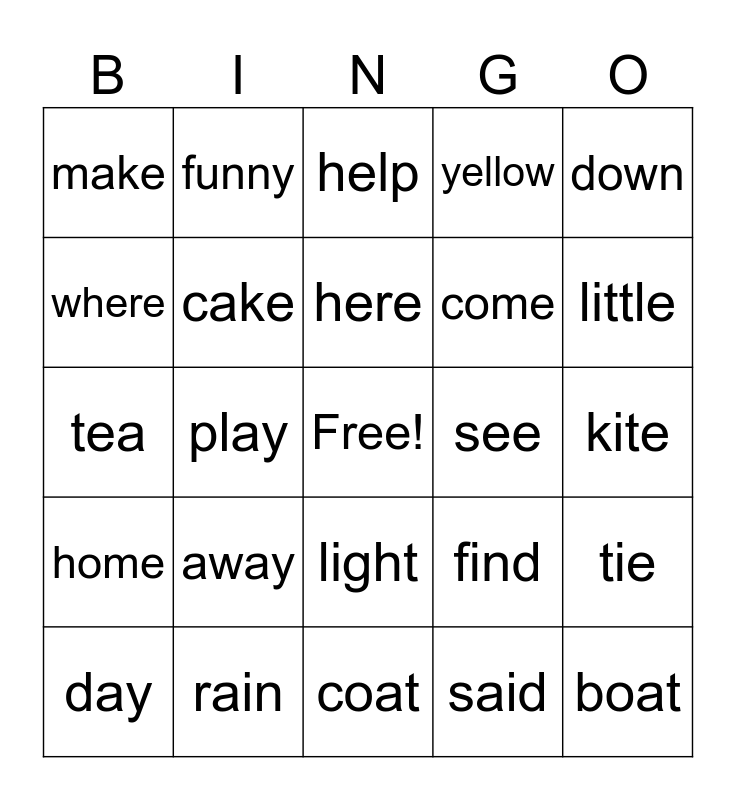 | B | I | N | G | O |
|---|---|---|---|---|
| make | funny | help | yellow | down |
| where | cake | here | come | little |
| tea | play | Free! | see | kite |
| home | away | light | find | tie |
| day | rain | coat | said | boat |